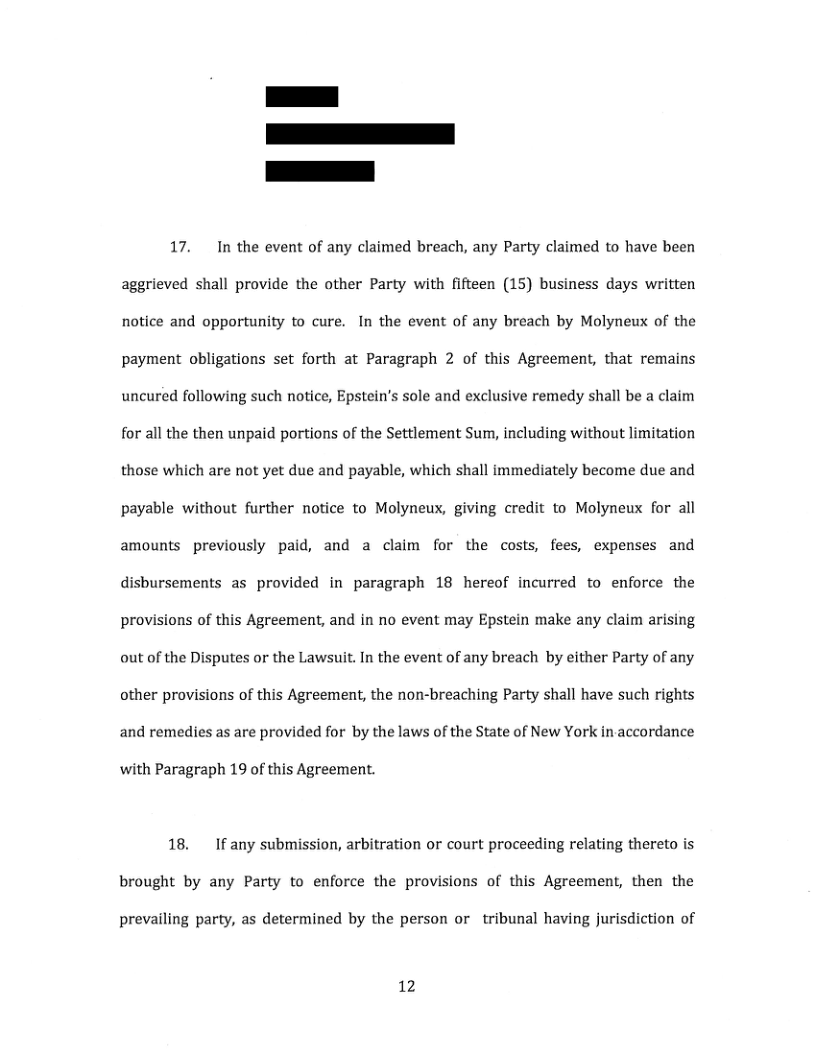 17. In the event of any claimed breach, any Party claimed to have been aggrieved shall provide the other Party with fifteen (15) business days written notice and opportunity to cure. In the event of any breach by Molyneux of the payment obligations set forth at Paragraph 2 of this Agreement, that remains uncured following such notice, Epstein's sole and exclusive remedy shall be a claim for all the then unpaid portions of the Settlement Sum, including without limitation those which are not yet due and payable, which shall immediately become due and payable without further notice to Molyneux, giving credit to Molyneux for all amounts previously paid, and a claim for the costs, fees, expenses and disbursements as provided in paragraph 18 hereof incurred to enforce the provisions of this Agreement, and in no event may Epstein make any claim arising out of the Disputes or the Lawsuit. In the event of any breach by either Party of any other provisions of this Agreement, the non-breaching Party shall have such rights and remedies as are provided for by the laws of the State of New York in accordance with Paragraph 19 of this Agreement.

18. If any submission, arbitration or court proceeding relating thereto is brought by any Party to enforce the provisions of this Agreement, then the prevailing party, as determined by the person or tribunal having jurisdiction of

12